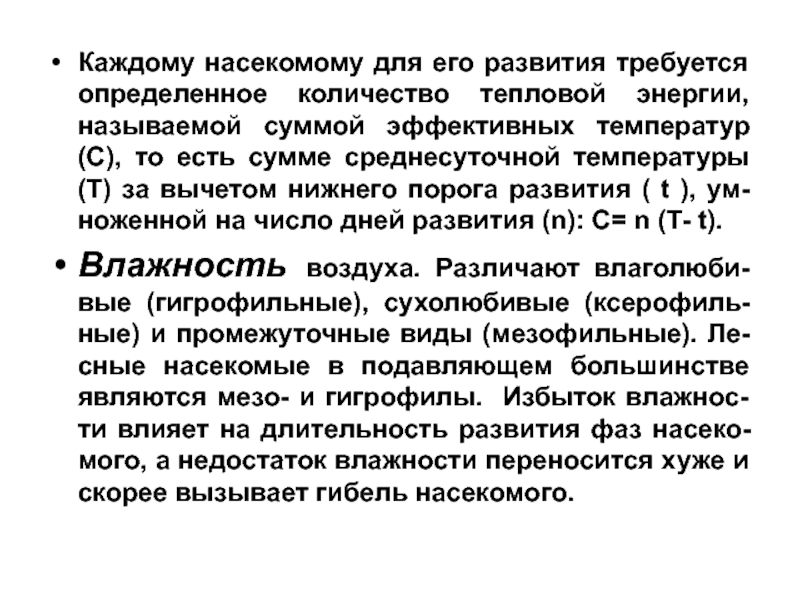 • Каждому насекомому для его развития требуется определенное количество тепловой энергии, называемой суммой эффективных температур (С), то есть сумме среднесуточной температуры (Т) за вычетом нижнего порога развития ( t ), умноженной на число дней развития (n): C= n (T- t).

• Влажность воздуха. Различают влаголюбивые (гигрофильные), сухолюбивые (ксерофильные) и промежуточные виды (мезофильные). Лесные насекомые в подавляющем большинстве являются мезо- и гигрофилы. Избыток влажности влияет на длительность развития фаз насекомого, а недостаток влажности переносится хуже и скорее вызывает гибель насекомого.